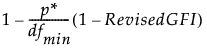 $1 - \frac{p^*}{df_{min}}(1 - RevisedGFI)$